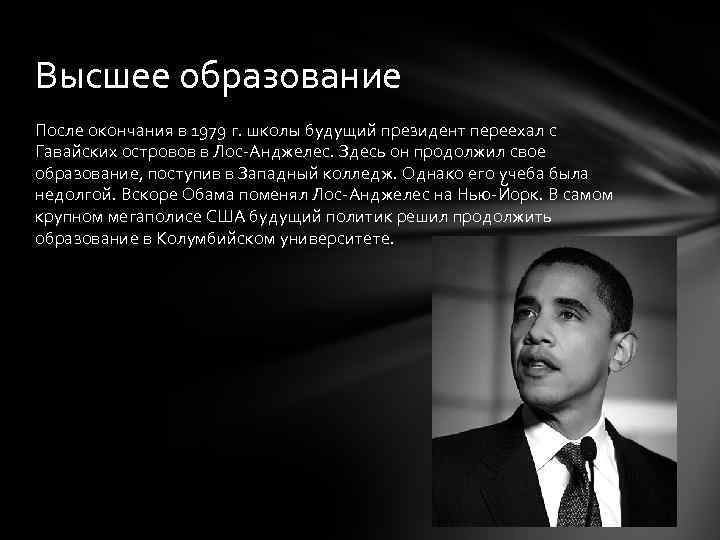 Высшее образование

После окончания в 1979 г. школы будущий президент переехал с Гавайских островов в Лос-Анджелес. Здесь он продолжил свое образование, поступив в Западный колледж. Однако его учеба была недолгой. Вскоре Обама поменял Лос-Анджелес на Нью-Йорк. В самом крупном мегаполисе США будущий политик решил продолжить образование в Колумбийском университете.